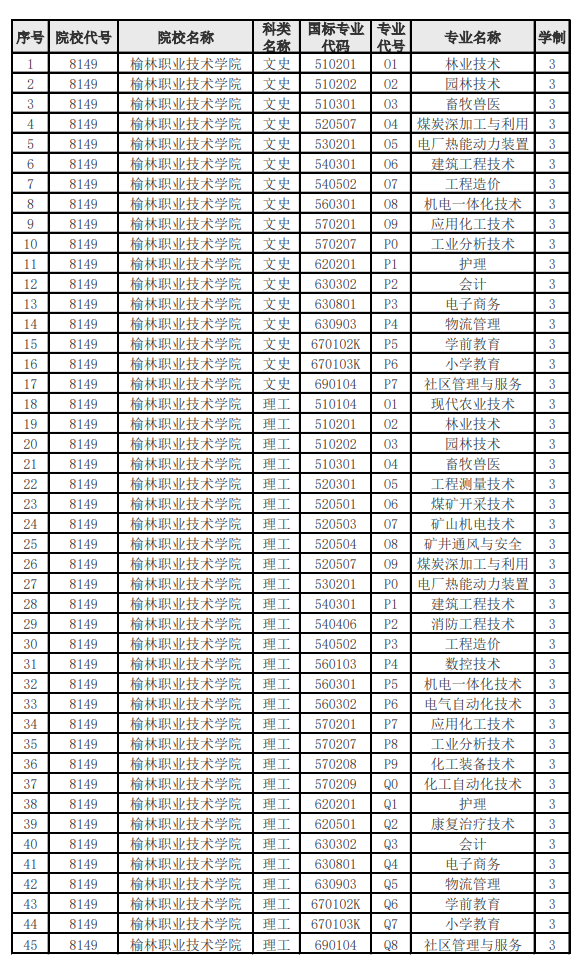 | 序号 | 院校代号 | 院校名称 | 科类名称 | 国标专业代码 | 专业代号 | 专业名称 | 学制 |
|---|---|---|---|---|---|---|---|
| 1 | 8149 | 榆林职业技术学院 | 文史 | 510201 | 01 | 林业技术 | 3 |
| 2 | 8149 | 榆林职业技术学院 | 文史 | 510202 | 02 | 园林技术 | 3 |
| 3 | 8149 | 榆林职业技术学院 | 文史 | 510301 | 03 | 畜牧兽医 | 3 |
| 4 | 8149 | 榆林职业技术学院 | 文史 | 520507 | 04 | 煤炭深加工与利用 | 3 |
| 5 | 8149 | 榆林职业技术学院 | 文史 | 530201 | 05 | 电厂热能动力装置 | 3 |
| 6 | 8149 | 榆林职业技术学院 | 文史 | 540301 | 06 | 建筑工程技术 | 3 |
| 7 | 8149 | 榆林职业技术学院 | 文史 | 540502 | 07 | 工程造价 | 3 |
| 8 | 8149 | 榆林职业技术学院 | 文史 | 560301 | 08 | 机电一体化技术 | 3 |
| 9 | 8149 | 榆林职业技术学院 | 文史 | 570201 | 09 | 应用化工技术 | 3 |
| 10 | 8149 | 榆林职业技术学院 | 文史 | 570207 | P0 | 工业分析技术 | 3 |
| 11 | 8149 | 榆林职业技术学院 | 文史 | 620201 | P1 | 护理 | 3 |
| 12 | 8149 | 榆林职业技术学院 | 文史 | 630302 | P2 | 会计 | 3 |
| 13 | 8149 | 榆林职业技术学院 | 文史 | 630801 | P3 | 电子商务 | 3 |
| 14 | 8149 | 榆林职业技术学院 | 文史 | 630903 | P4 | 物流管理 | 3 |
| 15 | 8149 | 榆林职业技术学院 | 文史 | 670102K | P5 | 学前教育 | 3 |
| 16 | 8149 | 榆林职业技术学院 | 文史 | 670103K | P6 | 小学教育 | 3 |
| 17 | 8149 | 榆林职业技术学院 | 文史 | 690104 | P7 | 社区管理与服务 | 3 |
| 18 | 8149 | 榆林职业技术学院 | 理工 | 510104 | 01 | 现代农业技术 | 3 |
| 19 | 8149 | 榆林职业技术学院 | 理工 | 510201 | 02 | 林业技术 | 3 |
| 20 | 8149 | 榆林职业技术学院 | 理工 | 510202 | 03 | 园林技术 | 3 |
| 21 | 8149 | 榆林职业技术学院 | 理工 | 510301 | 04 | 畜牧兽医 | 3 |
| 22 | 8149 | 榆林职业技术学院 | 理工 | 520301 | 05 | 工程测量技术 | 3 |
| 23 | 8149 | 榆林职业技术学院 | 理工 | 520501 | 06 | 煤矿开采技术 | 3 |
| 24 | 8149 | 榆林职业技术学院 | 理工 | 520503 | 07 | 矿山机电技术 | 3 |
| 25 | 8149 | 榆林职业技术学院 | 理工 | 520504 | 08 | 矿井通风与安全 | 3 |
| 26 | 8149 | 榆林职业技术学院 | 理工 | 520507 | 09 | 煤炭深加工与利用 | 3 |
| 27 | 8149 | 榆林职业技术学院 | 理工 | 530201 | P0 | 电厂热能动力装置 | 3 |
| 28 | 8149 | 榆林职业技术学院 | 理工 | 540301 | P1 | 建筑工程技术 | 3 |
| 29 | 8149 | 榆林职业技术学院 | 理工 | 540406 | P2 | 消防工程技术 | 3 |
| 30 | 8149 | 榆林职业技术学院 | 理工 | 540502 | P3 | 工程造价 | 3 |
| 31 | 8149 | 榆林职业技术学院 | 理工 | 560103 | P4 | 数控技术 | 3 |
| 32 | 8149 | 榆林职业技术学院 | 理工 | 560301 | P5 | 机电一体化技术 | 3 |
| 33 | 8149 | 榆林职业技术学院 | 理工 | 560302 | P6 | 电气自动化技术 | 3 |
| 34 | 8149 | 榆林职业技术学院 | 理工 | 570201 | P7 | 应用化工技术 | 3 |
| 35 | 8149 | 榆林职业技术学院 | 理工 | 570207 | P8 | 工业分析技术 | 3 |
| 36 | 8149 | 榆林职业技术学院 | 理工 | 570208 | P9 | 化工装备技术 | 3 |
| 37 | 8149 | 榆林职业技术学院 | 理工 | 570209 | Q0 | 化工自动化技术 | 3 |
| 38 | 8149 | 榆林职业技术学院 | 理工 | 620201 | Q1 | 护理 | 3 |
| 39 | 8149 | 榆林职业技术学院 | 理工 | 620501 | Q2 | 康复治疗技术 | 3 |
| 40 | 8149 | 榆林职业技术学院 | 理工 | 630302 | Q3 | 会计 | 3 |
| 41 | 8149 | 榆林职业技术学院 | 理工 | 630801 | Q4 | 电子商务 | 3 |
| 42 | 8149 | 榆林职业技术学院 | 理工 | 630903 | Q5 | 物流管理 | 3 |
| 43 | 8149 | 榆林职业技术学院 | 理工 | 670102K | Q6 | 学前教育 | 3 |
| 44 | 8149 | 榆林职业技术学院 | 理工 | 670103K | Q7 | 小学教育 | 3 |
| 45 | 8149 | 榆林职业技术学院 | 理工 | 690104 | Q8 | 社区管理与服务 | 3 |